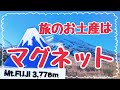 旅のお土産は

マグネット

Mt.FUJI 3,776m